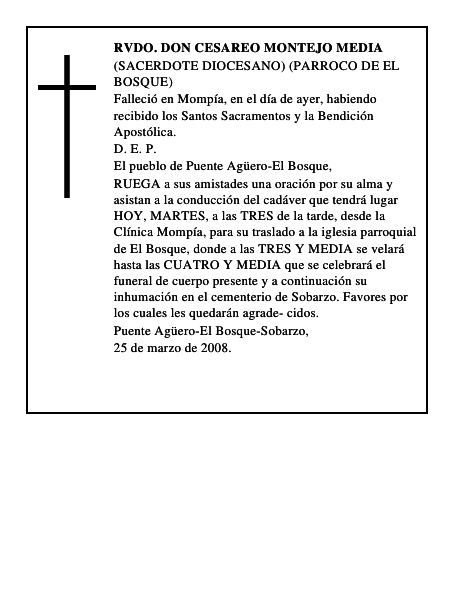 RVDO. DON CESAREO MONTEJO MEDIA
(SACERDOTE DIOCESANO) (PARROCO DE EL BOSQUE)
Falleció en Mompía, en el día de ayer, habiendo recibido los Santos Sacramentos y la Bendición Apostólica.
D. E. P.
El pueblo de Puente Agüero-El Bosque,
RUEGA a sus amistades una oración por su alma y asistan a la conducción del cadáver que tendrá lugar HOY, MARTES, a las TRES de la tarde, desde la Clínica Mompía, para su traslado a la iglesia parroquial de El Bosque, donde a las TRES Y MEDIA se velará hasta las CUATRO Y MEDIA que se celebrará el funeral de cuerpo presente y a continuación su inhumación en el cementerio de Sobarzo. Favores por los cuales les quedarán agrade- cidos.
Puente Agüero-El Bosque-Sobarzo,
25 de marzo de 2008.